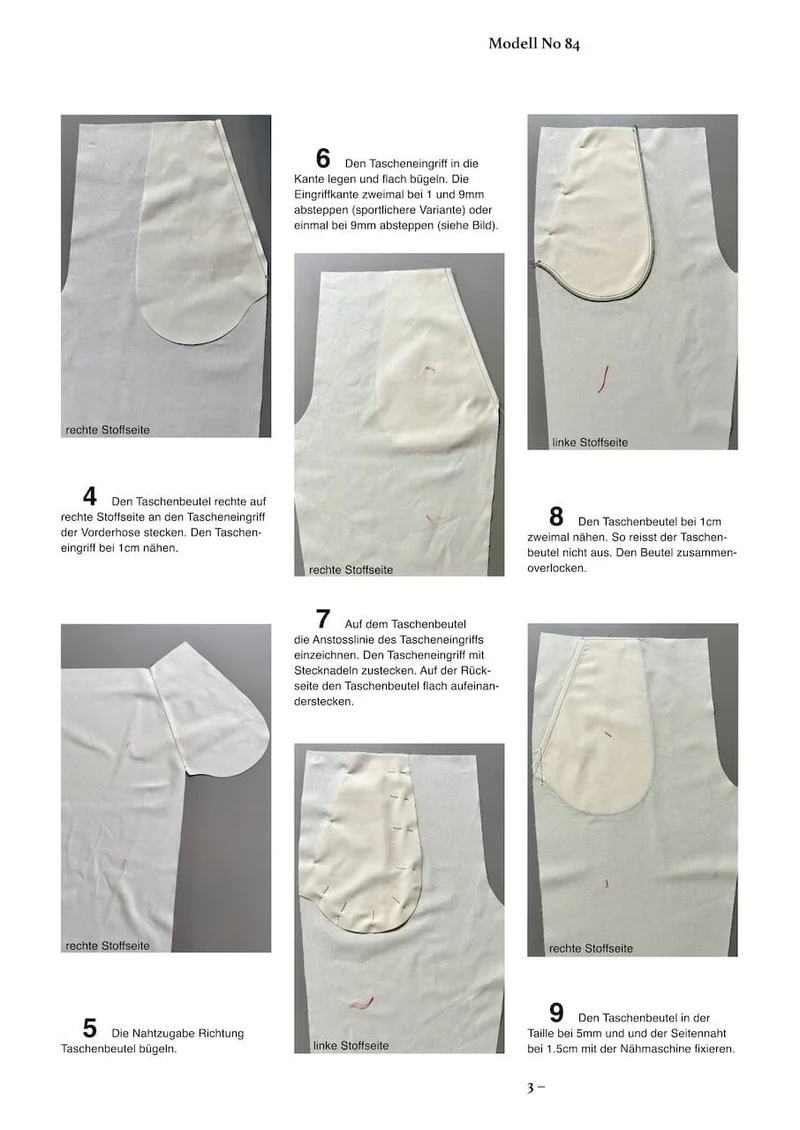 Modell No 84

rechte Stoffseite

4 Den Taschenbeutel rechte auf rechte Stoffseite an den Tascheneingriff der Vorderhose stecken. Den Tascheneingriff bei 1cm nähen.

rechte Stoffseite

5 Die Nahtzugabe Richtung Taschenbeutel bügeln.

6 Den Tascheneingriff in die Kante legen und flach bügeln. Die Eingriffkante zweimal bei 1 und 9mm absteppen (sportlichere Variante) oder einmal bei 9mm absteppen (siehe Bild).

rechte Stoffseite

7 Auf dem Taschenbeutel die Anstosslinie des Tascheneingriffs einzeichnen. Den Tascheneingriff mit Stecknadeln zustecken. Auf der Rückseite den Taschenbeutel flach aufeinanderstecken.

linke Stoffseite

linke Stoffseite

8 Den Taschenbeutel bei 1cm zweimal nähen. So reisst der Taschenbeutel nicht aus. Den Beutel zusammenoverlocken.

rechte Stoffseite

9 Den Taschenbeutel in der Taille bei 5mm und und der Seitennaht bei 1.5cm mit der Nähmaschine fixieren.

3 –